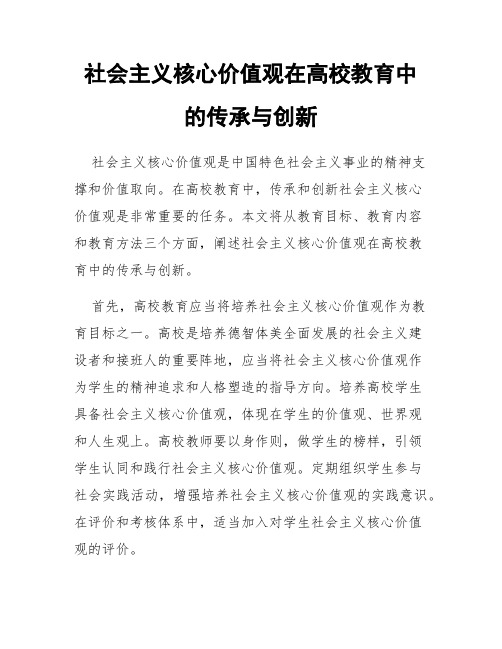 社会主义核心价值观在高校教育中的传承与创新

社会主义核心价值观是中国特色社会主义事业的精神支撑和价值取向。在高校教育中，传承和创新社会主义核心价值观是非常重要的任务。本文将从教育目标、教育内容和教育方法三个方面，阐述社会主义核心价值观在高校教育中的传承与创新。

首先，高校教育应当将培养社会主义核心价值观作为教育目标之一。高校是培养德智体美全面发展的社会主义建设者和接班人的重要阵地，应当将社会主义核心价值观作为学生的精神追求和人格塑造的指导方向。培养高校学生具备社会主义核心价值观，体现在学生的价值观、世界观和人生观上。高校教师要以身作则，做学生的榜样，引领学生认同和践行社会主义核心价值观。定期组织学生参与社会实践活动，增强培养社会主义核心价值观的实践意识。在评价和考核体系中，适当加入对学生社会主义核心价值观的评价。